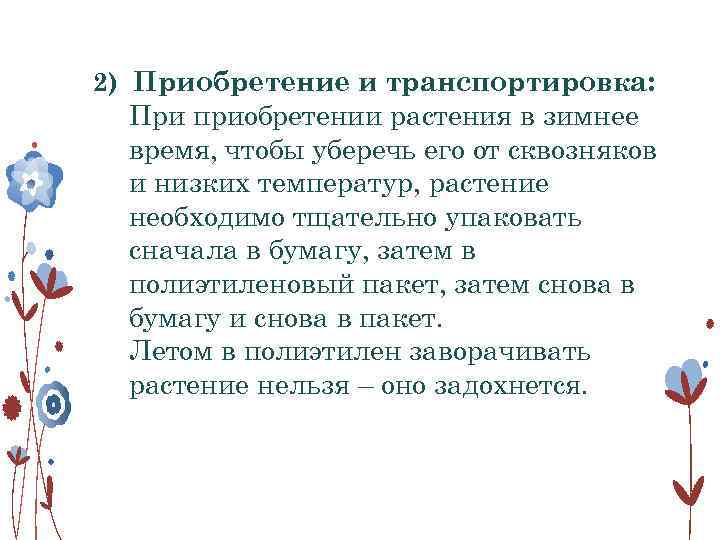 2) Приобретение и транспортировка:

При приобретении растения в зимнее время, чтобы уберечь его от сквозняков и низких температур, растение необходимо тщательно упаковать сначала в бумагу, затем в полиэтиленовый пакет, затем снова в бумагу и снова в пакет.

Летом в полиэтилен заворачивать растение нельзя – оно задохнется.